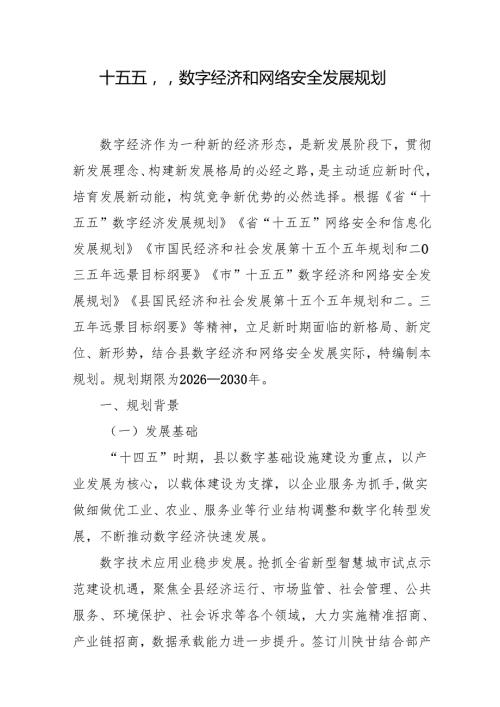 十五五，，数字经济和网络安全发展规划

数字经济作为一种新的经济形态，是新发展阶段下，贯彻新发展理念、构建新发展格局的必经之路，是主动适应新时代，培育发展新动能，构筑竞争新优势的必然选择。根据《省“十五五”数字经济发展规划》《省“十五五”网络安全和信息化发展规划》《市国民经济和社会发展第十五个五年规划和二0三五年远景目标纲要》《市”十五五”数字经济和网络安全发展规划》《县国民经济和社会发展第十五个五年规划和二。三五年远景目标纲要》等精神，立足新时期面临的新格局、新定位、新形势，结合县数字经济和网络安全发展实际，特编制本规划。规划期限为2026—2030年。

一、规划背景

（一）发展基础

“十四五”时期，县以数字基础设施建设为重点，以产业发展为核心，以载体建设为支撑，以企业服务为抓手,做实做细做优工业、农业、服务业等行业结构调整和数字化转型发展，不断推动数字经济快速发展。

数字技术应用业稳步发展。抢抓全省新型智慧城市试点示范建设机遇，聚焦全县经济运行、市场监管、社会管理、公共服务、环境保护、社会诉求等各个领域，大力实施精准招商、产业链招商，数据承载能力进一步提升。签订川陕甘结合部产